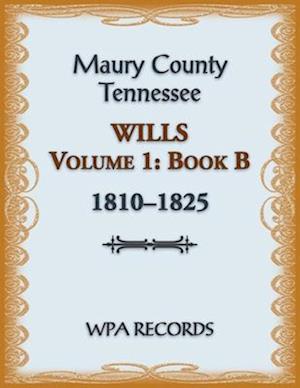 Maury County
Tennessee

WILLS
VOLUME 1: BOOK B
1810–1825

WPA RECORDS